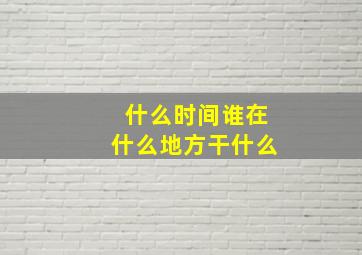 什么时间谁在
什么地方干什么